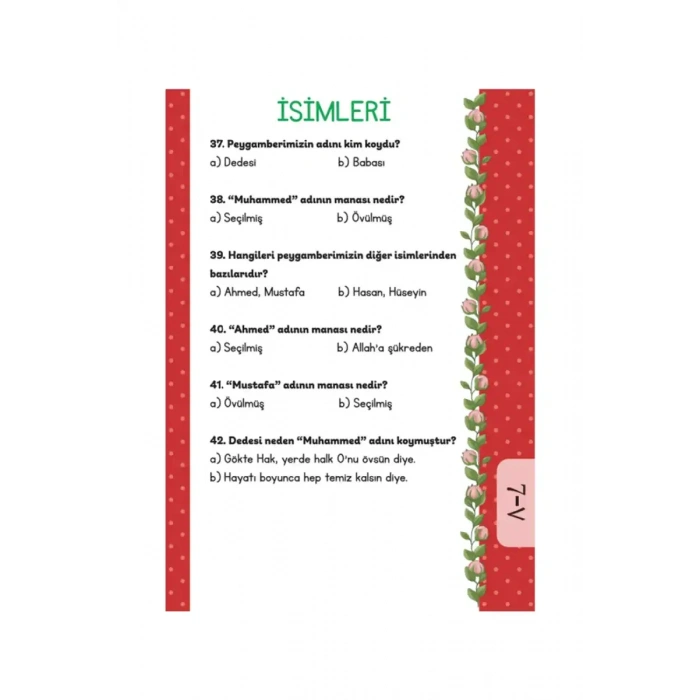 İSİMLERİ

37. Peygamberimizin adını kim koydu?
a) Dedesi b) Babası

38. "Muhammed" adının manası nedir?
a) Seçilmiş b) Övülmüş

39. Hangileri peygamberimizin diğer isimlerinden bazılarıdır?
a) Ahmed, Mustafa b) Hasan, Hüseyin

40. "Ahmed" adının manası nedir?
a) Seçilmiş b) Allah'a şükreden

41. "Mustafa" adının manası nedir?
a) Övülmüş b) Seçilmiş

42. Dedesi neden "Muhammed" adını koymuştur?
a) Gökte Hak, yerde halk O'nu övsün diye.
b) Hayatı boyunca hep temiz kalsın diye.

7-V